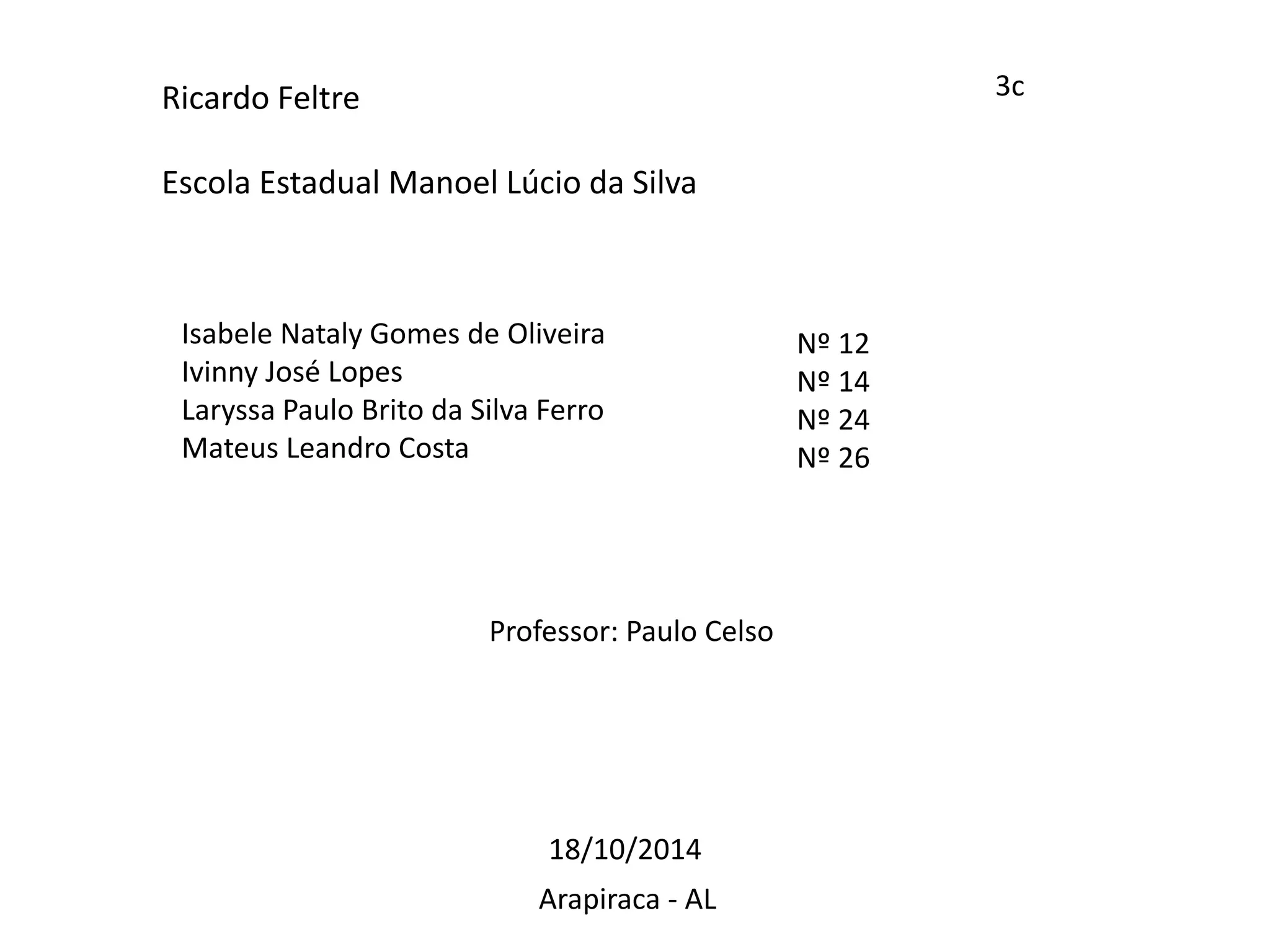 Ricardo Feltre

3c

Escola Estadual Manoel Lúcio da Silva

Isabele Nataly Gomes de Oliveira
Ivinny José Lopes
Laryssa Paulo Brito da Silva Ferro
Mateus Leandro Costa

Nº 12
Nº 14
Nº 24
Nº 26

Professor: Paulo Celso

18/10/2014

Arapiraca - AL